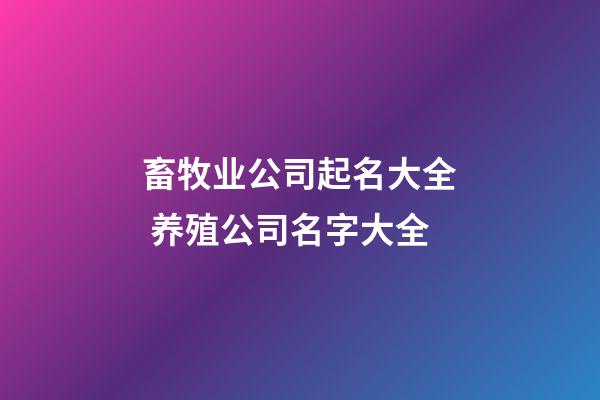 畜牧业公司起名大全
养殖公司名字大全